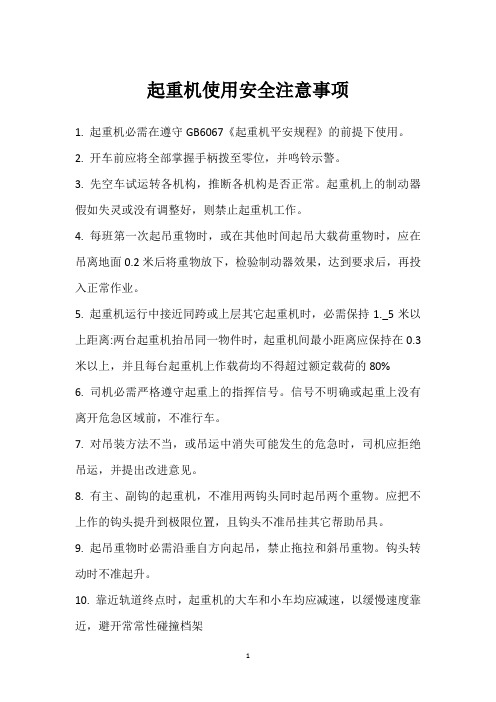 起重机使用安全注意事项

1. 起重机必需在遵守 GB6067《起重机平安规程》的前提下使用。

2. 开车前应将全部掌握手柄拨至零位，并鸣铃示警。

3. 先空车试运转各机构，推断各机构是否正常。起重机上的制动器假如失灵或没有调整好，则禁止起重机工作。

4. 每班第一次起吊重物时，或在其他时间起吊大载荷重物时，应在吊离地面 0.2 米后将重物放下，检验制动器效果，达到要求后，再投入正常作业。

5. 起重机运行中接近同跨或上层其它起重机时，必需保持 1._5 米以上距离:两台起重机抬吊同一物件时，起重机间最小距离应保持在 0.3 米以上，并且每台起重机上作载荷均不得超过额定载荷的 80%

6. 司机必需严格遵守起重上的指挥信号。信号不明确或起重上没有离开危急区域前，不准行车。

7. 对吊装方法不当，或吊运中消失可能发生的危急时，司机应拒绝吊运，并提出改进意见。

8. 有主、副钩的起重机，不准用两钩头同时起吊两个重物。应把不上作的钩头提升到极限位置，且钩头不准吊挂其它帮助吊具。

9. 起吊重物时必需沿垂自方向起吊，禁止拖拉和斜吊重物。钩头转动时不准起升。

10. 靠近轨道终点时，起重机的大车和小车均应减速，以缓慢速度靠近，避开常常性碰撞档架

1